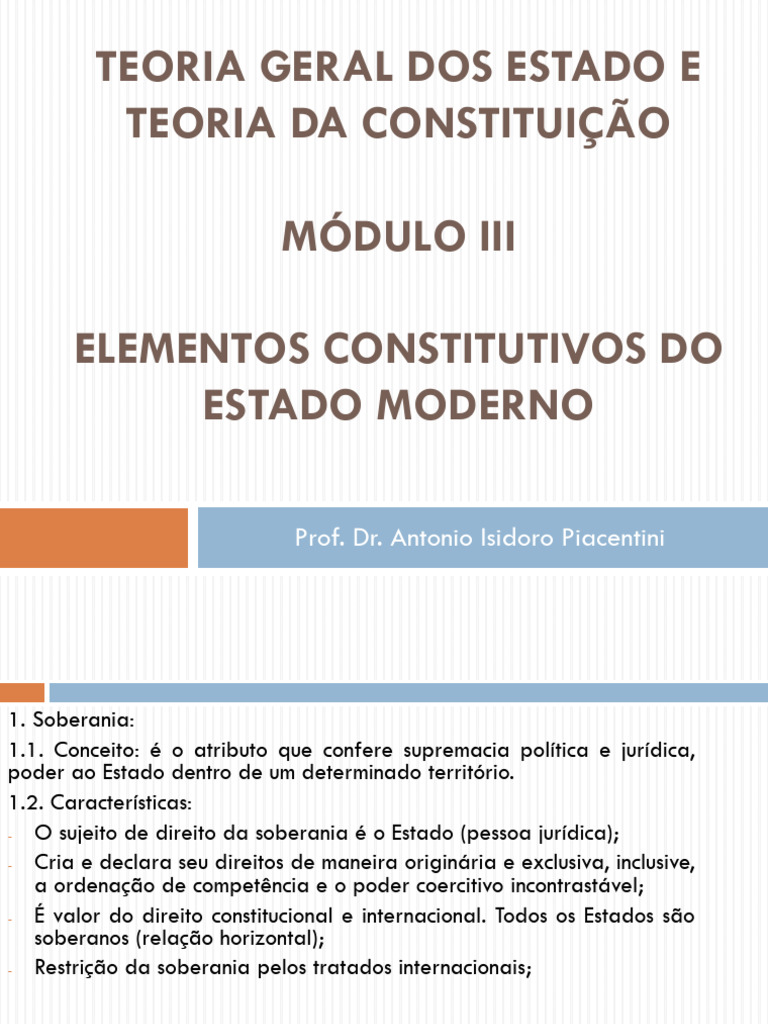 TEORIA GERAL DOS ESTADO E TEORIA DA CONSTITUIÇÃO

MÓDULO III

ELEMENTOS CONSTITUTIVOS DO ESTADO MODERNO

Prof. Dr. Antonio Isidoro Piacentini

1. Soberania:

1.1. Conceito: é o atributo que confere supremacia política e jurídica, poder ao Estado dentro de um determinado território.

1.2. Características:

- O sujeito de direito da soberania é o Estado (pessoa jurídica);
- Cria e declara seu direitos de maneira originária e exclusiva, inclusive, a ordenação de competência e o poder coercitivo incontrastável;
- É valor do direito constitucional e internacional. Todos os Estados são soberanos (relação horizontal);
- Restrição da soberania pelos tratados internacionais;